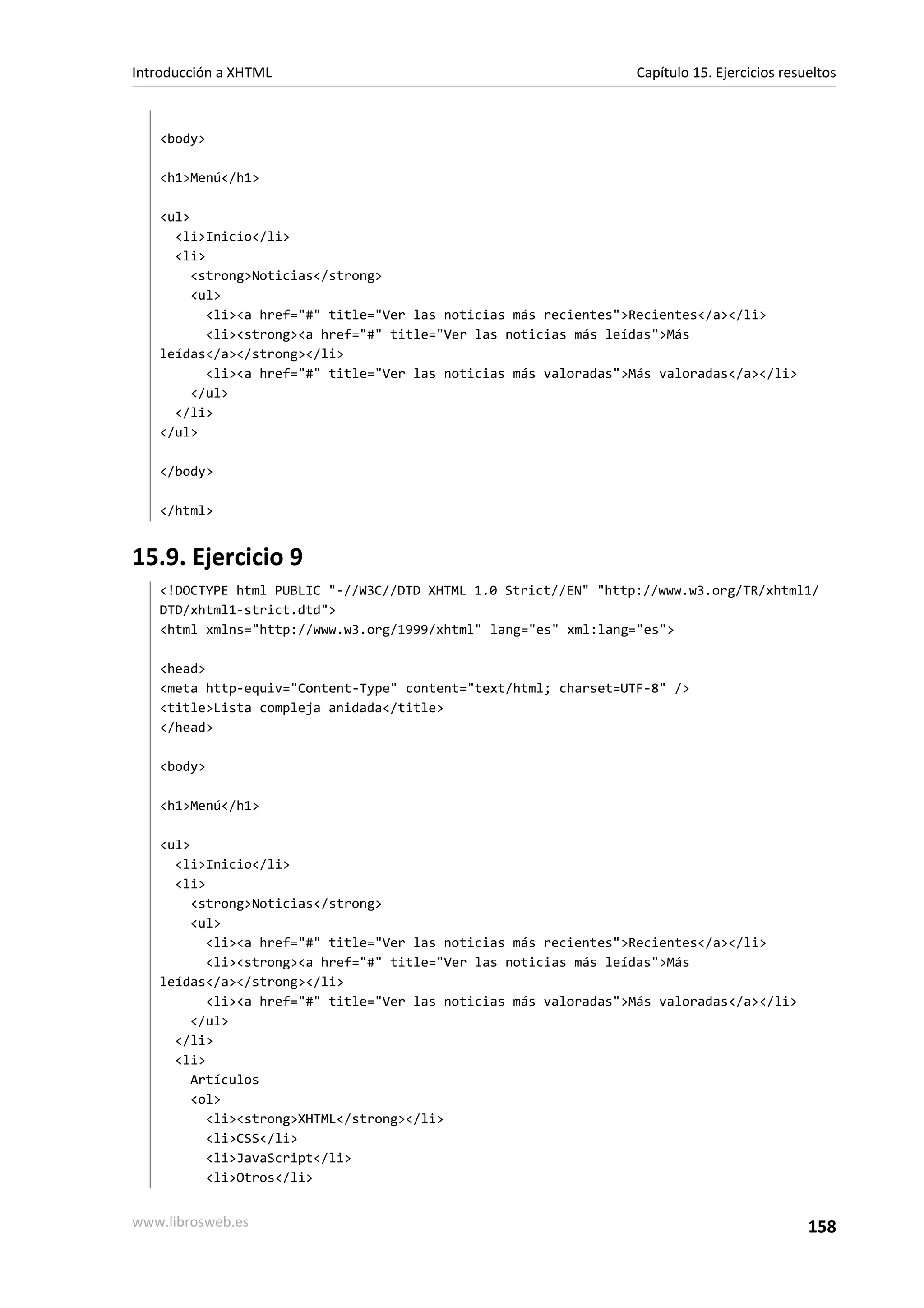 Introducción a XHTML

Capítulo 15. Ejercicios resueltos

<body>

<h1>Menú</h1>

<ul>
  <li>Inicio</li>
  <li>
    <strong>Noticias</strong>
    <ul>
      <li><a href="#" title="Ver las noticias más recientes">Recientes</a></li>
      <li><strong><a href="#" title="Ver las noticias más leídas">Más leídas</a></strong></li>
      <li><a href="#" title="Ver las noticias más valoradas">Más valoradas</a></li>
    </ul>
  </li>
</ul>

</body>

</html>

15.9. Ejercicio 9

<!DOCTYPE html PUBLIC "-//W3C//DTD XHTML 1.0 Strict//EN" "http://www.w3.org/TR/xhtml1/DTD/xhtml1-strict.dtd">
<html xmlns="http://www.w3.org/1999/xhtml" lang="es" xml:lang="es">

<head>
<meta http-equiv="Content-Type" content="text/html; charset=UTF-8" />
<title>Lista compleja anidada</title>
</head>

<body>

<h1>Menú</h1>

<ul>
  <li>Inicio</li>
  <li>
    <strong>Noticias</strong>
    <ul>
      <li><a href="#" title="Ver las noticias más recientes">Recientes</a></li>
      <li><strong><a href="#" title="Ver las noticias más leídas">Más leídas</a></strong></li>
      <li><a href="#" title="Ver las noticias más valoradas">Más valoradas</a></li>
    </ul>
  </li>
  <li>
    Artículos
    <ol>
      <li><strong>XHTML</strong></li>
      <li>CSS</li>
      <li>JavaScript</li>
      <li>Otros</li>

www.librosweb.es

158